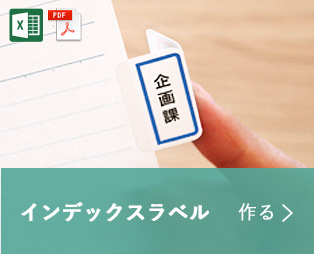 X

PDF

企画課

インデックスラベル 作る >